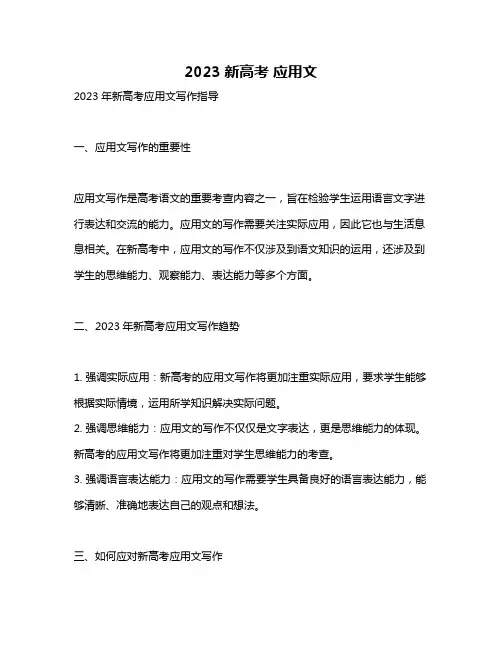 2023 新高考 应用文

2023 年新高考应用文写作指导

一、应用文写作的重要性

应用文写作是高考语文的重要考查内容之一，旨在检验学生运用语言文字进行表达和交流的能力。应用文的写作需要关注实际应用，因此它也与生活息息相关。在新高考中，应用文的写作不仅涉及到语文知识的运用，还涉及到学生的思维能力、观察能力、表达能力等多个方面。

二、2023 年新高考应用文写作趋势

1. 强调实际应用：新高考的应用文写作将更加注重实际应用，要求学生能够根据实际情境，运用所学知识解决实际问题。
2. 强调思维能力：应用文的写作不仅仅是文字表达，更是思维能力的体现。新高考的应用文写作将更加注重对学生思维能力的考查。
3. 强调语言表达能力：应用文的写作需要学生具备良好的语言表达能力，能够清晰、准确地表达自己的观点和想法。

三、如何应对新高考应用文写作